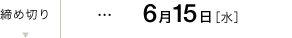 締め切り

…　6月15日［水］